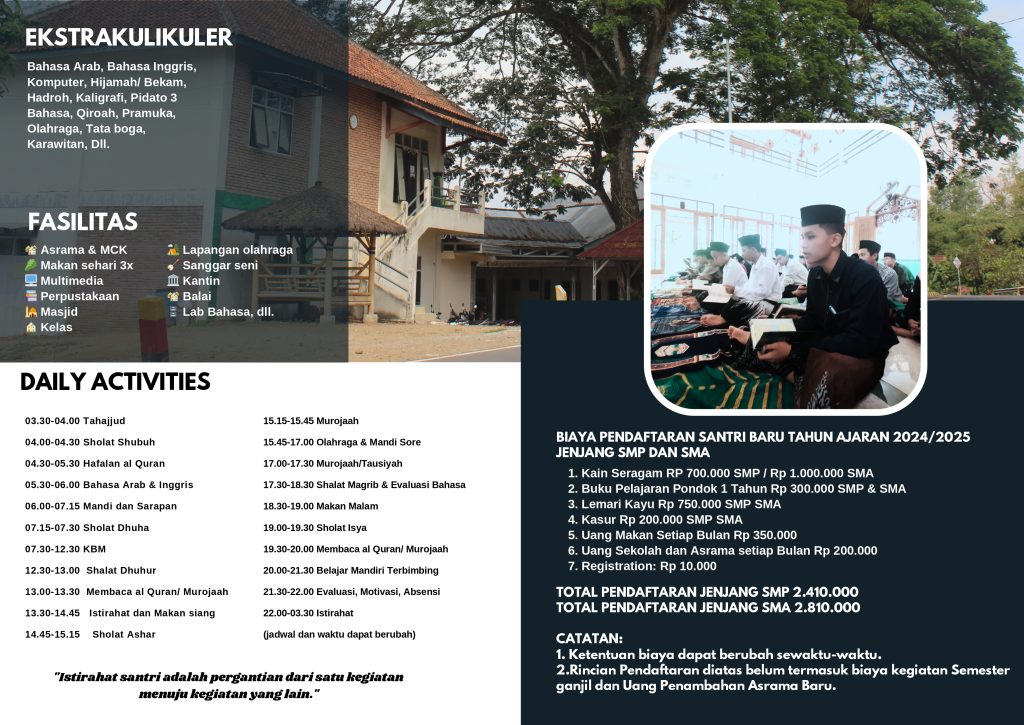 EKSTRAKULIKULER

Bahasa Arab, Bahasa Inggris, Komputer, Hijamah/ Bekam, Hadroh, Kaligrafi, Pidato 3 Bahasa, Qiroah, Pramuka, Olahraga, Tata boga, Karawitan, Dll.

FASILITAS

Asrama & MCK
Makan sehari 3x
Multimedia
Perpustakaan
Masjid
Kelas

Lapangan olahraga
Sanggar seni
Kantin
Balai
Lab Bahasa, dll.

DAILY ACTIVITIES

03.30-04.00 Tahajjud
04.00-04.30 Sholat Shubuh
04.30-05.30 Hafalan al Quran
05.30-06.00 Bahasa Arab & Inggris
06.00-07.15 Mandi dan Sarapan
07.15-07.30 Sholat Dhuha
07.30-12.30 KBM
12.30-13.00 Shalat Dhuhur
13.00-13.30 Membaca al Quran/ Murojaah
13.30-14.45 Istirahat dan Makan siang
14.45-15.15 Sholat Ashar

15.15-15.45 Murojaah
15.45-17.00 Olahraga & Mandi Sore
17.00-17.30 Murojaah/Tausiyah
17.30-18.30 Shalat Magrib & Evaluasi Bahasa
18.30-19.00 Makan Malam
19.00-19.30 Sholat Isya
19.30-20.00 Membaca al Quran/ Murojaah
20.00-21.30 Belajar Mandiri Terbimbing
21.30-22.00 Evaluasi, Motivasi, Absensi
22.00-03.30 Istirahat
(jadwal dan waktu dapat berubah)

"Istirahat santri adalah pergantian dari satu kegiatan menuju kegiatan yang lain."

BIAYA PENDAFTARAN SANTRI BARU TAHUN AJARAN 2024/2025 JENJANG SMP DAN SMA

1. Kain Seragam RP 700.000 SMP / Rp 1.000.000 SMA
2. Buku Pelajaran Pondok 1 Tahun Rp 300.000 SMP & SMA
3. Lemari Kayu Rp 750.000 SMP SMA
4. Kasur Rp 200.000 SMP SMA
5. Uang Makan Setiap Bulan Rp 350.000
6. Uang Sekolah dan Asrama setiap Bulan Rp 200.000
7. Registration: Rp 10.000

TOTAL PENDAFTARAN JENJANG SMP 2.410.000
TOTAL PENDAFTARAN JENJANG SMA 2.810.000

CATATAN:
1. Ketentuan biaya dapat berubah sewaktu-waktu.
2.Rincian Pendaftaran diatas belum termasuk biaya kegiatan Semester ganjil dan Uang Penambahan Asrama Baru.